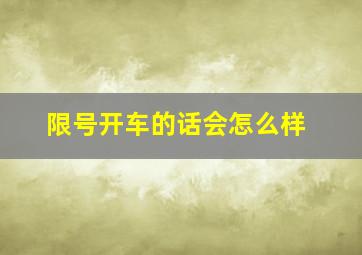 限号开车的话会怎么样